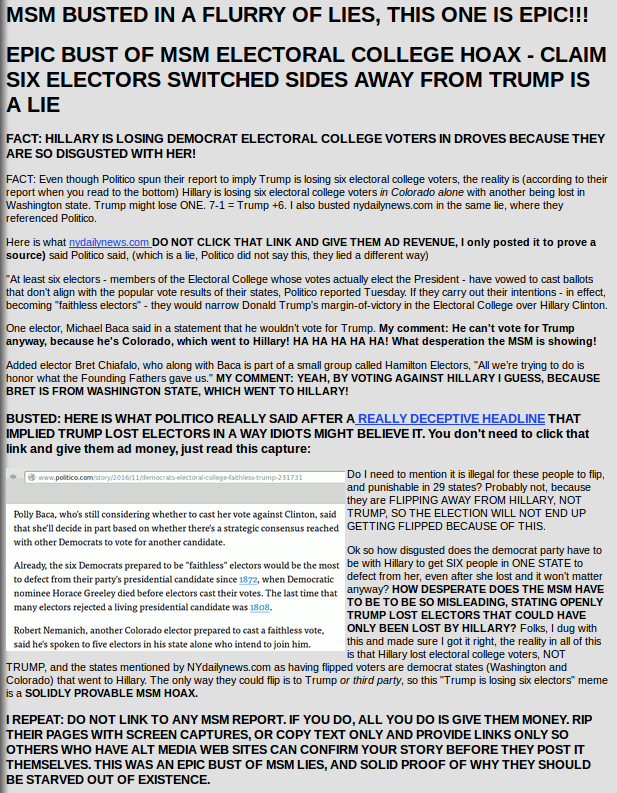 MSM BUSTED IN A FLURRY OF LIES, THIS ONE IS EPIC!!!

EPIC BUST OF MSM ELECTORAL COLLEGE HOAX - CLAIM SIX ELECTORS SWITCHED SIDES AWAY FROM TRUMP IS A LIE

FACT: HILLARY IS LOSING DEMOCRAT ELECTORAL COLLEGE VOTERS IN DROVES BECAUSE THEY ARE SO DISGUSTED WITH HER!

FACT: Even though Politico spun their report to imply Trump is losing six electoral college voters, the reality is (according to their report when you read to the bottom) Hillary is losing six electoral college voters in Colorado alone with another being lost in Washington state. Trump might lose ONE. 7-1 = Trump +6. I also busted nydailynews.com in the same lie, where they referenced Politico.

Here is what nydailynews.com DO NOT CLICK THAT LINK AND GIVE THEM AD REVENUE, I only posted it to prove a source) said Politico said, (which is a lie, Politico did not say this, they lied a different way)

"At least six electors - members of the Electoral College whose votes actually elect the President - have vowed to cast ballots that don't align with the popular vote results of their states, Politico reported Tuesday. If they carry out their intentions - in effect, becoming "faithless electors" - they would narrow Donald Trump's margin-of-victory in the Electoral College over Hillary Clinton.

One elector, Michael Baca said in a statement that he wouldn't vote for Trump. My comment: He can't vote for Trump anyway, because he's Colorado, which went to Hillary! HA HA HA HA HA! What desperation the MSM is showing!

Added elector Bret Chiafalo, who along with Baca is part of a small group called Hamilton Electors, "All we're trying to do is honor what the Founding Fathers gave us." MY COMMENT: YEAH, BY VOTING AGAINST HILLARY I GUESS, BECAUSE BRET IS FROM WASHINGTON STATE, WHICH WENT TO HILLARY!

BUSTED: HERE IS WHAT POLITICO REALLY SAID AFTER A REALLY DECEPTIVE HEADLINE THAT IMPLIED TRUMP LOST ELECTORS IN A WAY IDIOTS MIGHT BELIEVE IT. You don't need to click that link and give them ad money, just read this capture:

www.politico.com/story/2016/11/democrats-electoral-college-faithless-trump-231731

Polly Baca, who's still considering whether to cast her vote against Clinton, said that she'll decide in part based on whether there's a strategic consensus reached with other Democrats to vote for another candidate.

Already, the six Democrats prepared to be "faithless" electors would be the most to defect from their party's presidential candidate since 1872, when Democratic nominee Horace Greeley died before electors cast their votes. The last time that many electors rejected a living presidential candidate was 1808.

Robert Nemanich, another Colorado elector prepared to cast a faithless vote, said he's spoken to five electors in his state alone who intend to join him.

Do I need to mention it is illegal for these people to flip, and punishable in 29 states? Probably not, because they are FLIPPING AWAY FROM HILLARY, NOT TRUMP, SO THE ELECTION WILL NOT END UP GETTING FLIPPED BECAUSE OF THIS.

Ok so how disgusted does the democrat party have to be with Hillary to get SIX people in ONE STATE to defect from her, even after she lost and it won't matter anyway? HOW DESPERATE DOES THE MSM HAVE TO BE TO BE SO MISLEADING, STATING OPENLY TRUMP LOST ELECTORS THAT COULD HAVE ONLY BEEN LOST BY HILLARY? Folks, I dug with this and made sure I got it right, the reality in all of this is that Hillary lost electoral college voters, NOT TRUMP, and the states mentioned by NYdailynews.com as having flipped voters are democrat states (Washington and Colorado) that went to Hillary. The only way they could flip is to Trump or third party, so this "Trump is losing six electors" meme is a SOLIDLY PROVABLE MSM HOAX.

I REPEAT: DO NOT LINK TO ANY MSM REPORT. IF YOU DO, ALL YOU DO IS GIVE THEM MONEY. RIP THEIR PAGES WITH SCREEN CAPTURES, OR COPY TEXT ONLY AND PROVIDE LINKS ONLY SO OTHERS WHO HAVE ALT MEDIA WEB SITES CAN CONFIRM YOUR STORY BEFORE THEY POST IT THEMSELVES. THIS WAS AN EPIC BUST OF MSM LIES, AND SOLID PROOF OF WHY THEY SHOULD BE STARVED OUT OF EXISTENCE.